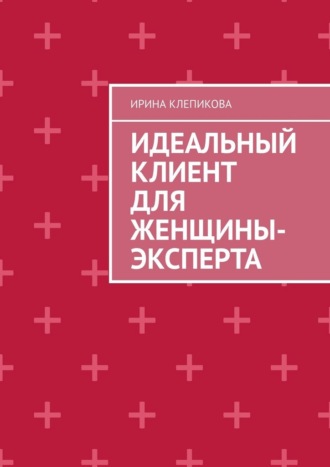 ИРИНА КЛЕПИКОВА

ИДЕАЛЬНЫЙ КЛИЕНТ ДЛЯ ЖЕНЩИНЫ-ЭКСПЕРТА